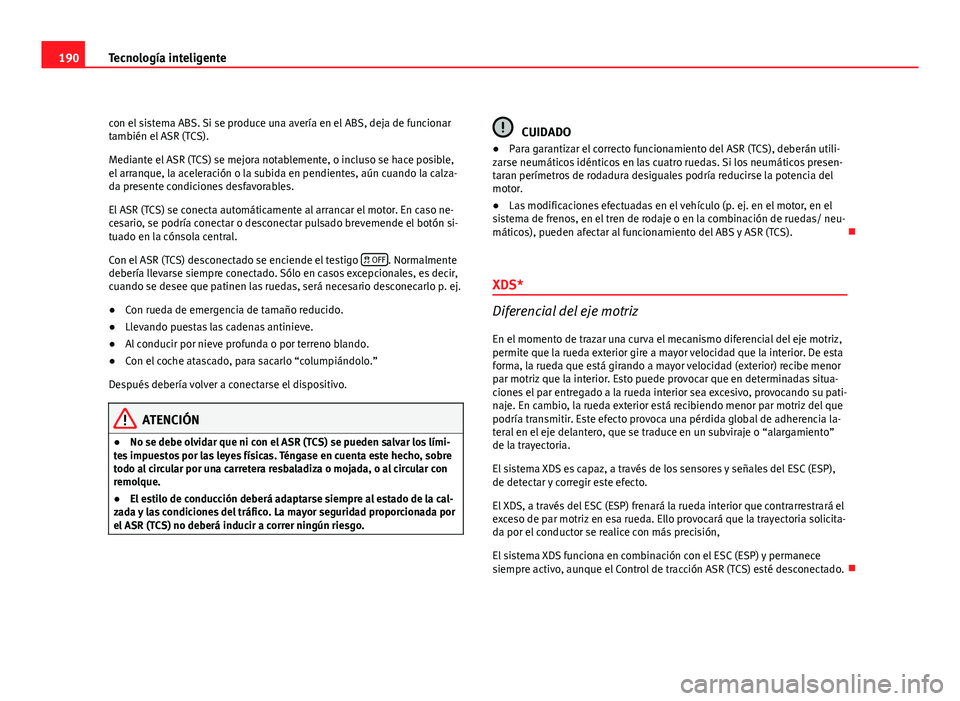 190 Tecnología inteligente

con el sistema ABS. Si se produce una avería en el ABS, deja de funcionar también el ASR (TCS).

Mediante el ASR (TCS) se mejora notablemente, o incluso se hace posible, el arranque, la aceleración o la subida en pendientes, aún cuando la calzada presente condiciones desfavorables.

El ASR (TCS) se conecta automáticamente al arrancar el motor. En caso necesario, se podría conectar o desconectar pulsado brevemende el botón situado en la cónsola central.

Con el ASR (TCS) desconectado se enciende el testigo OFF. Normalmente debería llevarse siempre conectado. Sólo en casos excepcionales, es decir, cuando se desee que patinen las ruedas, será necesario desconecarlo p. ej.

● Con rueda de emergencia de tamaño reducido.

● Llevando puestas las cadenas antinieve.

● Al conducir por nieve profunda o por terreno blando.

● Con el coche atascado, para sacarlo “columpiándolo.”

Después debería volver a conectarse el dispositivo.

ATENCIÓN

● No se debe olvidar que ni con el ASR (TCS) se pueden salvar los límites impuestos por las leyes físicas. Téngase en cuenta este hecho, sobre todo al circular por una carretera resbaladiza o mojada, o al circular con remolque.

● El estilo de conducción deberá adaptarse siempre al estado de la calzada y las condiciones del tráfico. La mayor seguridad proporcionada por el ASR (TCS) no deberá inducir a correr ningún riesgo.

CUIDADO

● Para garantizar el correcto funcionamiento del ASR (TCS), deberán utilizarse neumáticos idénticos en las cuatro ruedas. Si los neumáticos presentaran perímetros de rodadura desiguales podría reducirse la potencia del motor.

● Las modificaciones efectuadas en el vehículo (p. ej. en el motor, en el sistema de frenos, en el tren de rodaje o en la combinación de ruedas/ neumáticos), pueden afectar al funcionamiento del ABS y ASR (TCS).

XDS*

Diferencial del eje motriz

En el momento de trazar una curva el mecanismo diferencial del eje motriz, permite que la rueda exterior gire a mayor velocidad que la interior. De esta forma, la rueda que está girando a mayor velocidad (exterior) recibe menor par motriz que la interior. Esto puede provocar que en determinadas situaciones el par entregado a la rueda interior sea excesivo, provocando su patinaje. En cambio, la rueda exterior está recibiendo menor par motriz del que podría transmitir. Este efecto provoca una pérdida global de adherencia lateral en el eje delantero, que se traduce en un subviraje o “alargamiento” de la trayectoria.

El sistema XDS es capaz, a través de los sensores y señales del ESC (ESP), de detectar y corregir este efecto.

El XDS, a través del ESC (ESP) frenará la rueda interior que contrarrestrará el exceso de par motriz en esa rueda. Ello provocará que la trayectoria solicitada por el conductor se realice con más precisión,

El sistema XDS funciona en combinación con el ESC (ESP) y permanece siempre activo, aunque el Control de tracción ASR (TCS) esté desconectado.

carmanualsonline.info